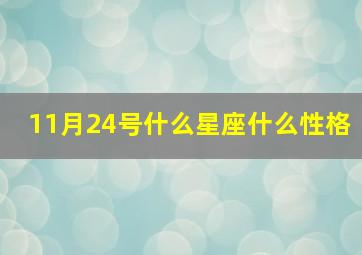 11月24号什么星座什么性格